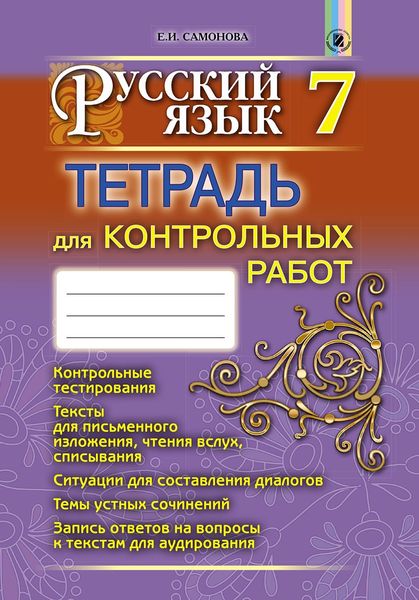 Е.И. САМОНОВА

Русский язык 7

ТЕТРАДЬ

для КОНТРОЛЬНЫХ РАБОТ

Контрольные тестирования

Тексты для письменного изложения, чтения вслух, списывания

Ситуации для составления диалогов

Темы устных сочинений

Запись ответов на вопросы к текстам для аудирования